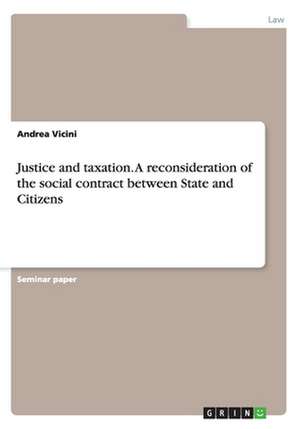 Law

Andrea Vicini

Justice and taxation. A reconsideration of the social contract between State and Citizens

Seminar paper

GRIN